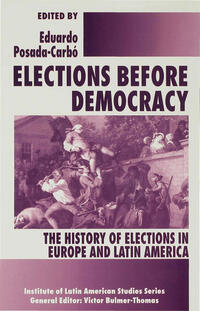 EDITED BY
Eduardo Posada-Carbó

ELECTIONS BEFORE DEMOCRACY

THE HISTORY OF ELECTIONS IN EUROPE AND LATIN AMERICA

Institute of Latin American Studies Series
General Editor: Victor Bulmer-Thomas